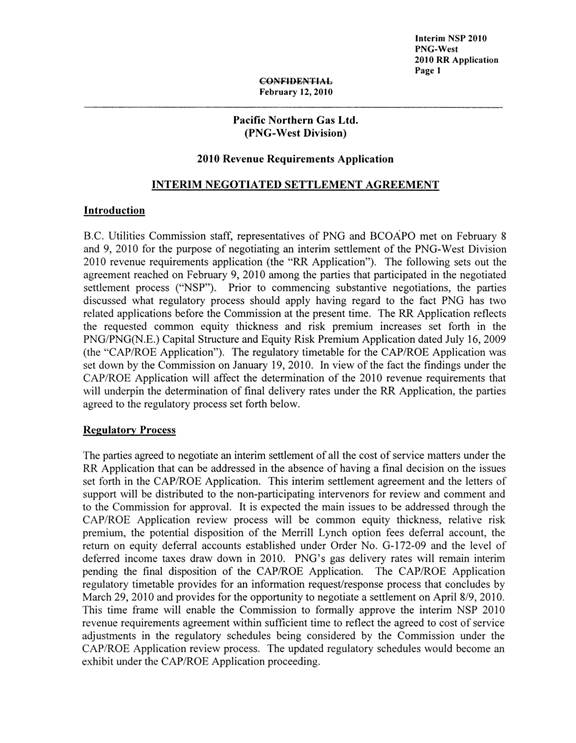 Interim NSP 2010
PNG-West
2010 RR Application
Page 1

CONFIDENTIAL
February 12, 2010

Pacific Northern Gas Ltd.
(PNG-West Division)

2010 Revenue Requirements Application

INTERIM NEGOTIATED SETTLEMENT AGREEMENT

Introduction

B.C. Utilities Commission staff, representatives of PNG and BCOAPO met on February 8 and 9, 2010 for the purpose of negotiating an interim settlement of the PNG-West Division 2010 revenue requirements application (the "RR Application"). The following sets out the agreement reached on February 9, 2010 among the parties that participated in the negotiated settlement process ("NSP"). Prior to commencing substantive negotiations, the parties discussed what regulatory process should apply having regard to the fact PNG has two related applications before the Commission at the present time. The RR Application reflects the requested common equity thickness and risk premium increases set forth in the PNG/PNG(N.E.) Capital Structure and Equity Risk Premium Application dated July 16, 2009 (the "CAP/ROE Application"). The regulatory timetable for the CAP/ROE Application was set down by the Commission on January 19, 2010. In view of the fact the findings under the CAP/ROE Application will affect the determination of the 2010 revenue requirements that will underpin the determination of final delivery rates under the RR Application, the parties agreed to the regulatory process set forth below.

Regulatory Process

The parties agreed to negotiate an interim settlement of all the cost of service matters under the RR Application that can be addressed in the absence of having a final decision on the issues set forth in the CAP/ROE Application. This interim settlement agreement and the letters of support will be distributed to the non-participating intervenors for review and comment and to the Commission for approval. It is expected the main issues to be addressed through the CAP/ROE Application review process will be common equity thickness, relative risk premium, the potential disposition of the Merrill Lynch option fees deferral account, the return on equity deferral accounts established under Order No. G-172-09 and the level of deferred income taxes draw down in 2010. PNG's gas delivery rates will remain interim pending the final disposition of the CAP/ROE Application. The CAP/ROE Application regulatory timetable provides for an information request/response process that concludes by March 29, 2010 and provides for the opportunity to negotiate a settlement on April 8/9, 2010. This time frame will enable the Commission to formally approve the interim NSP 2010 revenue requirements agreement within sufficient time to reflect the agreed to cost of service adjustments in the regulatory schedules being considered by the Commission under the CAP/ROE Application review process. The updated regulatory schedules would become an exhibit under the CAP/ROE Application proceeding.